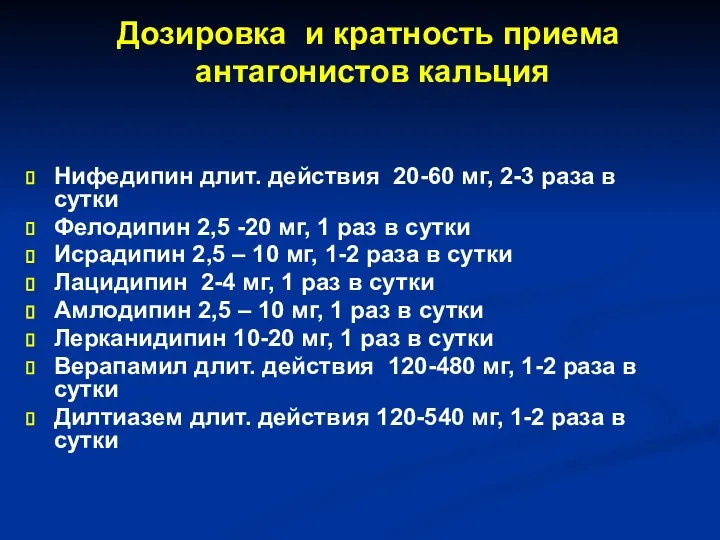 Дозировка и кратность приема антагонистов кальция

Нифедипин длит. действия 20-60 мг, 2-3 раза в сутки
Фелодипин 2,5 -20 мг, 1 раз в сутки
Исрадипин 2,5 – 10 мг, 1-2 раза в сутки
Лацидипин 2-4 мг, 1 раз в сутки
Амлодипин 2,5 – 10 мг, 1 раз в сутки
Лерканидипин 10-20 мг, 1 раз в сутки
Верапамил длит. действия 120-480 мг, 1-2 раза в сутки
Дилтиазем длит. действия 120-540 мг, 1-2 раза в сутки